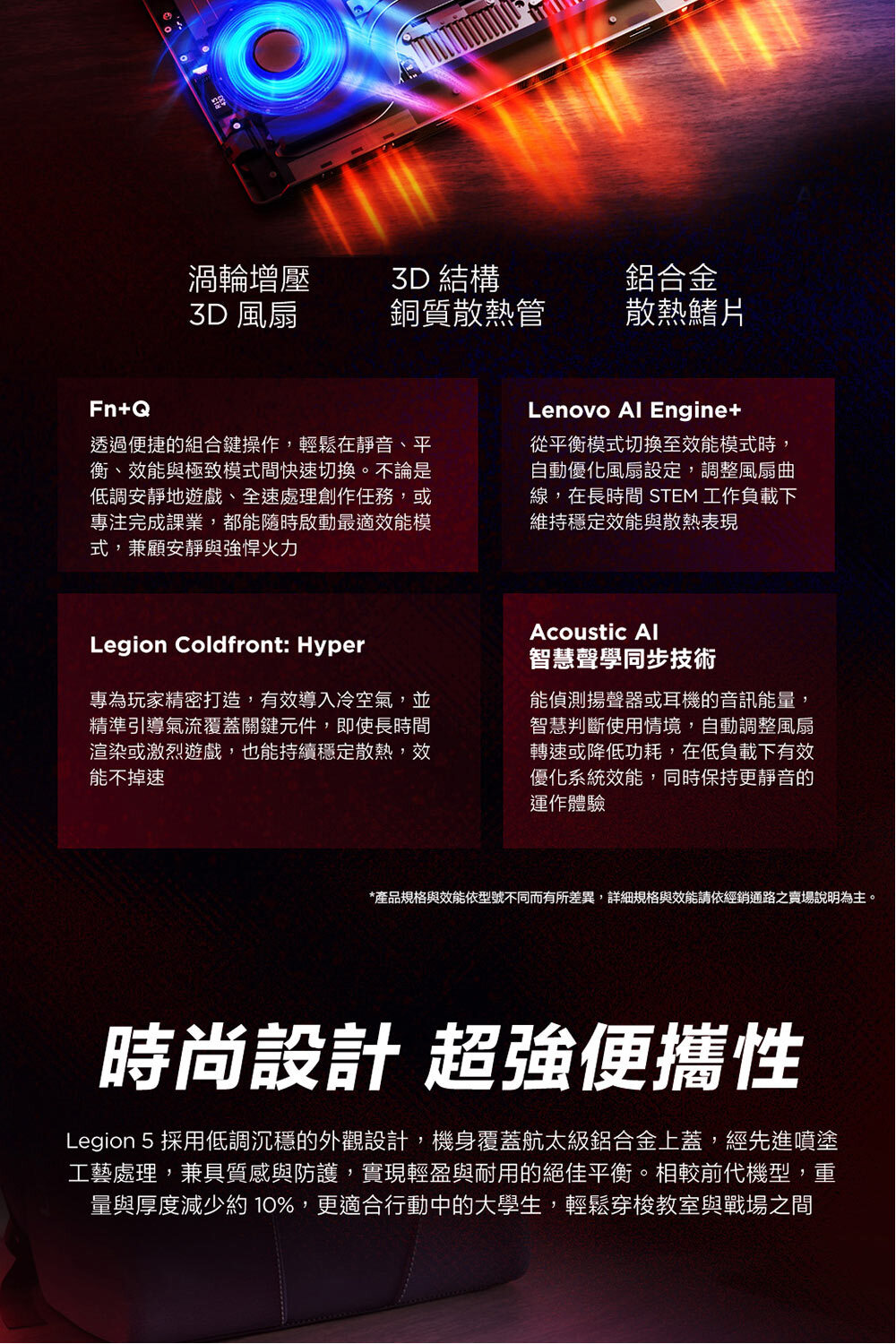 渦輪增壓
3D 風扇

3D 結構
銅質散熱管

鋁合金
散熱鰭片

Fn+Q

透過便捷的組合鍵操作，輕鬆在靜音、平衡、效能與極致模式間快速切換。不論是低調安靜地遊戲、全速處理創作任務，或專注完成課業，都能隨時啟動最適效能模式，兼顧安靜與強悍火力

Lenovo AI Engine+

從平衡模式切換至效能模式時，自動優化風扇設定，調整風扇曲線，在長時間 STEM 工作負載下維持穩定效能與散熱表現

Legion Coldfront: Hyper

專為玩家精密打造，有效導入冷空氣，並精準引導氣流覆蓋關鍵元件，即使長時間渲染或激烈遊戲，也能持續穩定散熱，效能不掉速

Acoustic AI
智慧聲學同步技術

能偵測揚聲器或耳機的音訊能量，智慧判斷使用情境，自動調整風扇轉速或降低功耗，在低負載下有效優化系統效能，同時保持更靜音的運作體驗

*產品規格與效能依型號不同而有所差異，詳細規格與效能請依經銷通路之賣場說明為主。

時尚設計 超強便攜性

Legion 5 採用低調沉穩的外觀設計，機身覆蓋航太級鋁合金上蓋，經先進噴塗工藝處理，兼具質感與防護，實現輕盈與耐用的絕佳平衡。相較前代機型，重量與厚度減少約 10%，更適合行動中的大學生，輕鬆穿梭教室與戰場之間